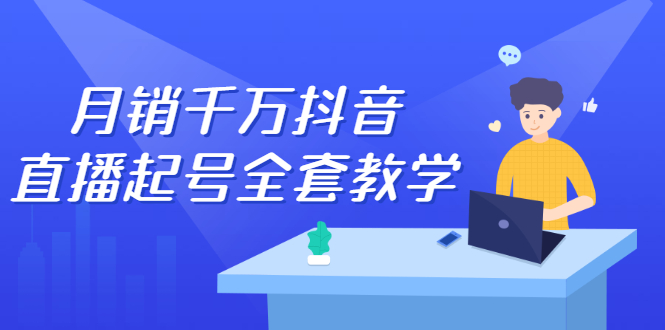 月销千万抖音
直播起号全套教学